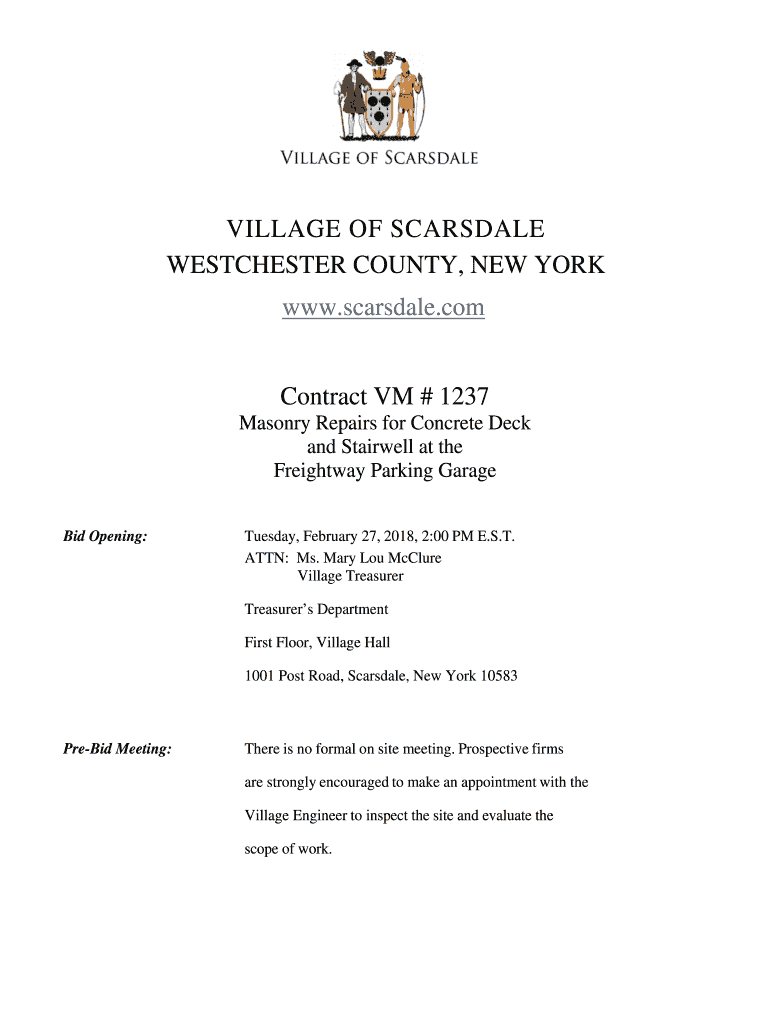 VILLAGE OF SCARSDALE

VILLAGE OF SCARSDALE
WESTCHESTER COUNTY, NEW YORK
www.scarsdale.com

Contract VM # 1237
Masonry Repairs for Concrete Deck and Stairwell at the Freightway Parking Garage

Bid Opening:

Tuesday, February 27, 2018, 2:00 PM E.S.T.
ATTN: Ms. Mary Lou McClure
Village Treasurer

Treasurer's Department

First Floor, Village Hall

1001 Post Road, Scarsdale, New York 10583

Pre-Bid Meeting:

There is no formal on site meeting. Prospective firms are strongly encouraged to make an appointment with the Village Engineer to inspect the site and evaluate the scope of work.